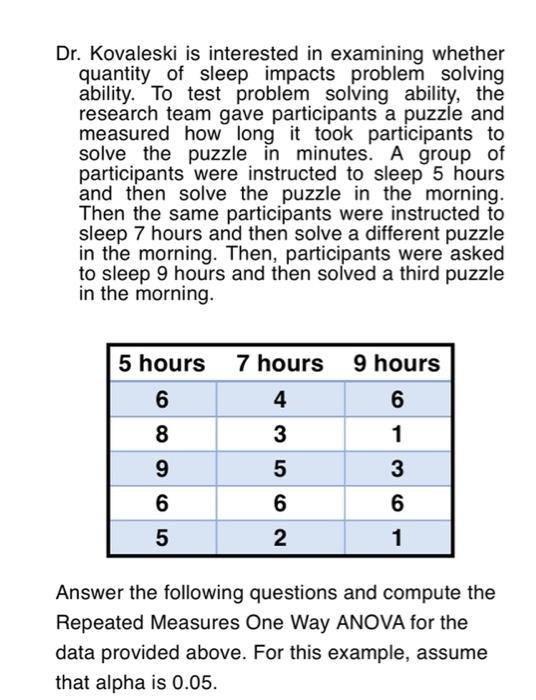 Dr. Kovaleski is interested in examining whether quantity of sleep impacts problem solving ability. To test problem solving ability, the research team gave participants a puzzle and measured how long it took participants to solve the puzzle in minutes. A group of participants were instructed to sleep 5 hours and then solve the puzzle in the morning. Then the same participants were instructed to sleep 7 hours and then solve a different puzzle in the morning. Then, participants were asked to sleep 9 hours and then solved a third puzzle in the morning.

| 5 hours | 7 hours | 9 hours |
|---|---|---|
| 6 | 4 | 6 |
| 8 | 3 | 1 |
| 9 | 5 | 3 |
| 6 | 6 | 6 |
| 5 | 2 | 1 |

Answer the following questions and compute the Repeated Measures One Way ANOVA for the data provided above. For this example, assume that alpha is 0.05.